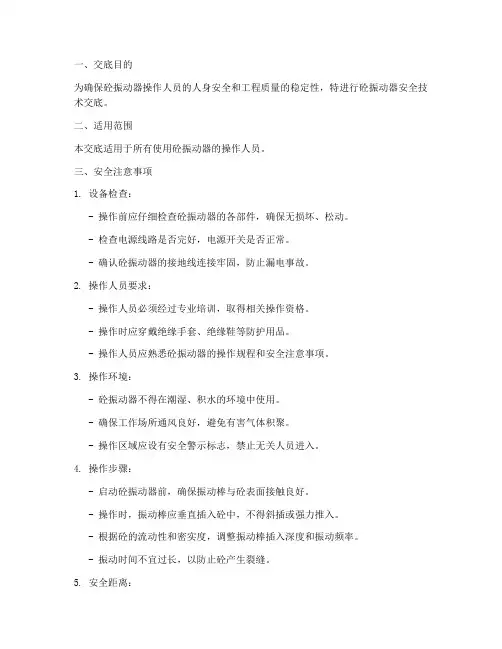 一、交底目的

为确保砼振动器操作人员的人身安全和工程质量的稳定性，特进行砼振动器安全技术交底。

二、适用范围

本交底适用于所有使用砼振动器的操作人员。

三、安全注意事项

1. 设备检查：

- 操作前应仔细检查砼振动器的各部件，确保无损坏、松动。

- 检查电源线路是否完好，电源开关是否正常。

- 确认砼振动器的接地线连接牢固，防止漏电事故。

2. 操作人员要求：

- 操作人员必须经过专业培训，取得相关操作资格。

- 操作时应穿戴绝缘手套、绝缘鞋等防护用品。

- 操作人员应熟悉砼振动器的操作规程和安全注意事项。

3. 操作环境：

- 砼振动器不得在潮湿、积水的环境中使用。

- 确保工作场所通风良好，避免有害气体积聚。

- 操作区域应设有安全警示标志，禁止无关人员进入。

4. 操作步骤：

- 启动砼振动器前，确保振动棒与砼表面接触良好。

- 操作时，振动棒应垂直插入砼中，不得斜插或强力推入。

- 根据砼的流动性和密实度，调整振动棒插入深度和振动频率。

- 振动时间不宜过长，以防止砼产生裂缝。

5. 安全距离：